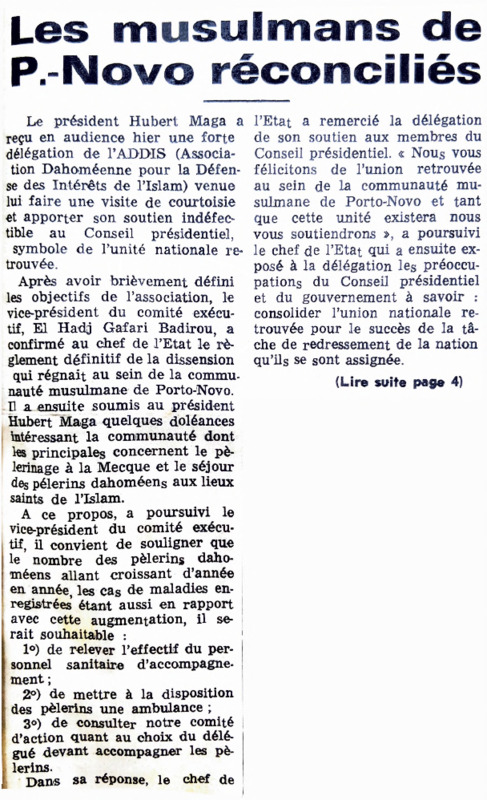 Les musulmans de P.-Novo réconciliés

Le président Hubert Maga a reçu en audience hier une forte délégation de l'ADDIS (Association Dahoméenne pour la Défense des Intérêts de l'Islam) venue lui faire une visite de courtoisie et apporter son soutien indéfectible au Conseil présidentiel, symbole de l'unité nationale retrouvée.

Après avoir brièvement défini les objectifs de l'association, le vice-président du comité exécutif, El Hadj Gafari Badirou, a confirmé au chef de l'Etat le règlement définitif de la dissension qui régnait au sein de la communauté musulmane de Porto-Novo. Il a ensuite soumis au président Hubert Maga quelques doléances intéressant la communauté dont les principales concernent le pèlerinage à la Mecque et le séjour des pélerins dahoméens aux lieux saints de l'Islam.

A ce propos, a poursuivi le vice-président du comité exécutif, il convient de souligner que le nombre des pèlerins dahoméens allant croissant d'année en année, les cas de maladies enregistrées étant aussi en rapport avec cette augmentation, il serait souhaitable :

1°) de relever l'effectif du personnel sanitaire d'accompagnement ;

2°) de mettre à la disposition des pèlerins une ambulance ;

3°) de consulter notre comité d'action quant au choix du délégué devant accompagner les pèlerins.

Dans sa réponse, le chef de l'Etat a remercié la délégation de son soutien aux membres du Conseil présidentiel. « Nous vous félicitons de l'union retrouvée au sein de la communauté musulmane de Porto-Novo et tant que cette unité existera nous vous soutiendrons », a poursuivi le chef de l'Etat qui a ensuite exposé à la délégation les préoccupations du Conseil présidentiel et du gouvernement à savoir : consolider l'union nationale retrouvée pour le succès de la tâche de redressement de la nation qu'ils se sont assignée.

(Lire suite page 4)